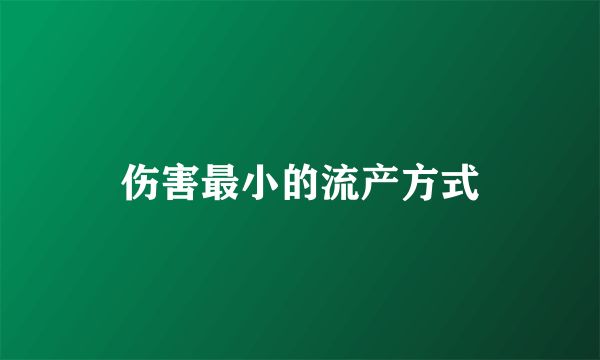 伤害最小的流产方式